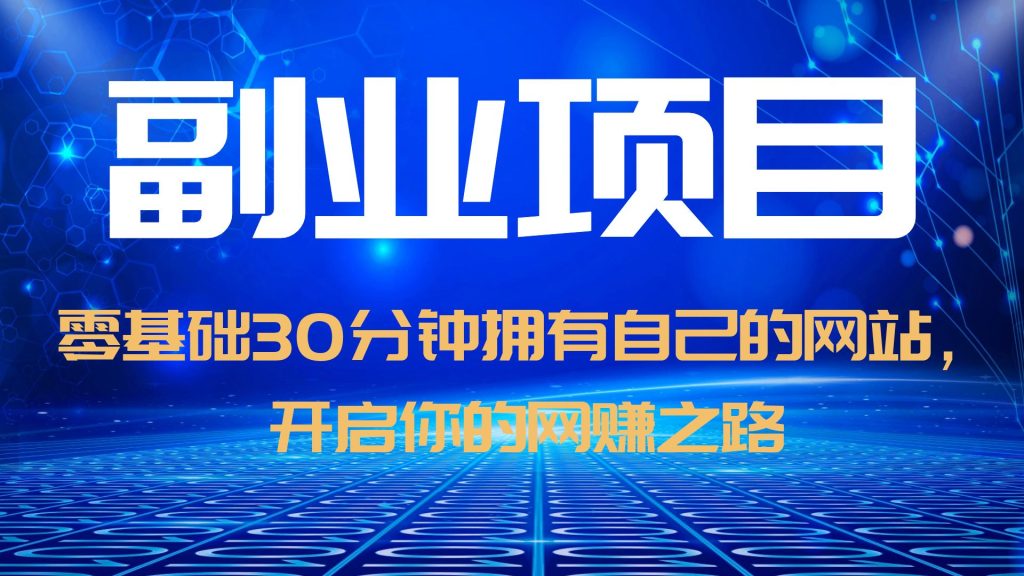 副业项目

零基础30分钟拥有自己的网站，开启你的网赚之路